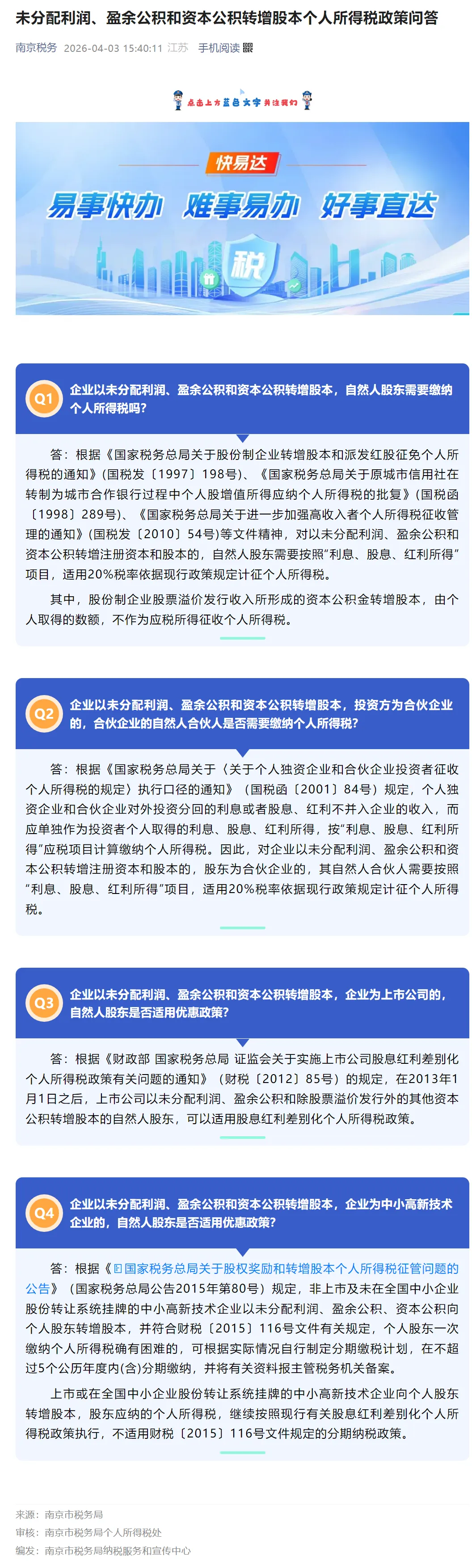 未分配利润、盈余公积和资本公积转增股本个人所得税政策问答

南京税务 2026-04-03 15:40:11 江苏 手机阅读

点击上方蓝色文字关注我们

快易达

易事快办 难事易办 好事直达

税

Q1 企业以未分配利润、盈余公积和资本公积转增股本，自然人股东需要缴纳个人所得税吗？

答：根据《国家税务总局关于股份制企业转增股本和派发红股征免个人所得税的通知》(国税发〔1997〕198号)、《国家税务总局关于原城市信用社在转制为城市合作银行过程中个人股增值所得应纳个人所得税的批复》(国税函〔1998〕289号)、《国家税务总局关于进一步加强高收入者个人所得税征收管理的通知》(国税发〔2010〕54号)等文件精神，对以未分配利润、盈余公积和资本公积转增注册资本和股本的，自然人股东需要按照“利息、股息、红利所得”项目，适用20%税率依据现行政策规定计征个人所得税。

其中，股份制企业股票溢价发行收入所形成的资本公积金转增股本，由个人取得的数额，不作为应税所得征收个人所得税。

Q2 企业以未分配利润、盈余公积和资本公积转增股本，投资方为合伙企业的，合伙企业的自然人合伙人是否需要缴纳个人所得税？

答：根据《国家税务总局关于〈关于个人独资企业和合伙企业投资者征收个人所得税的规定〉执行口径的通知》（国税函〔2001〕84号）规定，个人独资企业和合伙企业对外投资分回的利息或者股息、红利不并入企业的收入，而应单独作为投资者个人取得的利息、股息、红利所得，按“利息、股息、红利所得”应税项目计算缴纳个人所得税。因此，对企业以未分配利润、盈余公积和资本公积转增注册资本和股本的，股东为合伙企业的，其自然人合伙人需要按照“利息、股息、红利所得”项目，适用20%税率依据现行政策规定计征个人所得税。

Q3 企业以未分配利润、盈余公积和资本公积转增股本，企业为上市公司的，自然人股东是否适用优惠政策？

答：根据《财政部 国家税务总局 证监会关于实施上市公司股息红利差别化个人所得税政策有关问题的通知》（财税〔2012〕85号）的规定，在2013年1月1日之后，上市公司以未分配利润、盈余公积和除股票溢价发行外的其他资本公积转增股本的自然人股东，可以适用股息红利差别化个人所得税政策。

Q4 企业以未分配利润、盈余公积和资本公积转增股本，企业为中小高新技术企业的，自然人股东是否适用优惠政策？

答：根据《国家税务总局关于股权奖励和转增股本个人所得税征管问题的公告》（国家税务总局公告2015年第80号）规定，非上市及未在全国中小企业股份转让系统挂牌的中小高新技术企业以未分配利润、盈余公积、资本公积向个人股东转增股本，并符合财税〔2015〕116号文件有关规定，个人股东一次缴纳个人所得税确有困难的，可根据实际情况自行制定分期缴税计划，在不超过5个公历年度内(含)分期缴纳，并将有关资料报主管税务机关备案。

上市或在全国中小企业股份转让系统挂牌的中小高新技术企业向个人股东转增股本，股东应纳的个人所得税，继续按照现行有关股息红利差别化个人所得税政策执行，不适用财税〔2015〕116号文件规定的分期纳税政策。

来源：南京市税务局
审核：南京市税务局个人所得税处
编发：南京市税务局纳税服务和宣传中心